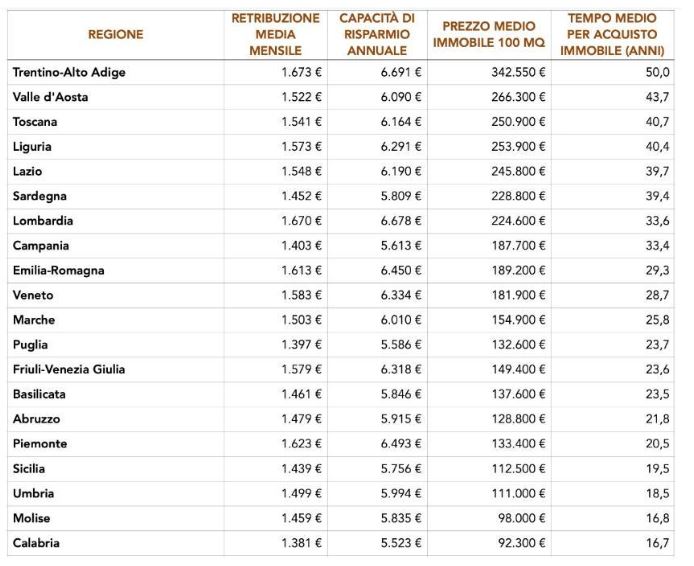 | REGIONE | RETRIBUZIONE MEDIA MENSILE | CAPACITÀ DI RISPARMIO ANNUALE | PREZZO MEDIO IMMOBILE 100 MQ | TEMPO MEDIO PER ACQUISTO IMMOBILE (ANNI) |
|---|---|---|---|---|
| Trentino-Alto Adige | 1.673 € | 6.691 € | 342.550 € | 50,0 |
| Valle d'Aosta | 1.522 € | 6.090 € | 266.300 € | 43,7 |
| Toscana | 1.541 € | 6.164 € | 250.900 € | 40,7 |
| Liguria | 1.573 € | 6.291 € | 253.900 € | 40,4 |
| Lazio | 1.548 € | 6.190 € | 245.800 € | 39,7 |
| Sardegna | 1.452 € | 5.809 € | 228.800 € | 39,4 |
| Lombardia | 1.670 € | 6.678 € | 224.600 € | 33,6 |
| Campania | 1.403 € | 5.613 € | 187.700 € | 33,4 |
| Emilia-Romagna | 1.613 € | 6.450 € | 189.200 € | 29,3 |
| Veneto | 1.583 € | 6.334 € | 181.900 € | 28,7 |
| Marche | 1.503 € | 6.010 € | 154.900 € | 25,8 |
| Puglia | 1.397 € | 5.586 € | 132.600 € | 23,7 |
| Friuli-Venezia Giulia | 1.579 € | 6.318 € | 149.400 € | 23,6 |
| Basilicata | 1.461 € | 5.846 € | 137.600 € | 23,5 |
| Abruzzo | 1.479 € | 5.915 € | 128.800 € | 21,8 |
| Piemonte | 1.623 € | 6.493 € | 133.400 € | 20,5 |
| Sicilia | 1.439 € | 5.756 € | 112.500 € | 19,5 |
| Umbria | 1.499 € | 5.994 € | 111.000 € | 18,5 |
| Molise | 1.459 € | 5.835 € | 98.000 € | 16,8 |
| Calabria | 1.381 € | 5.523 € | 92.300 € | 16,7 |